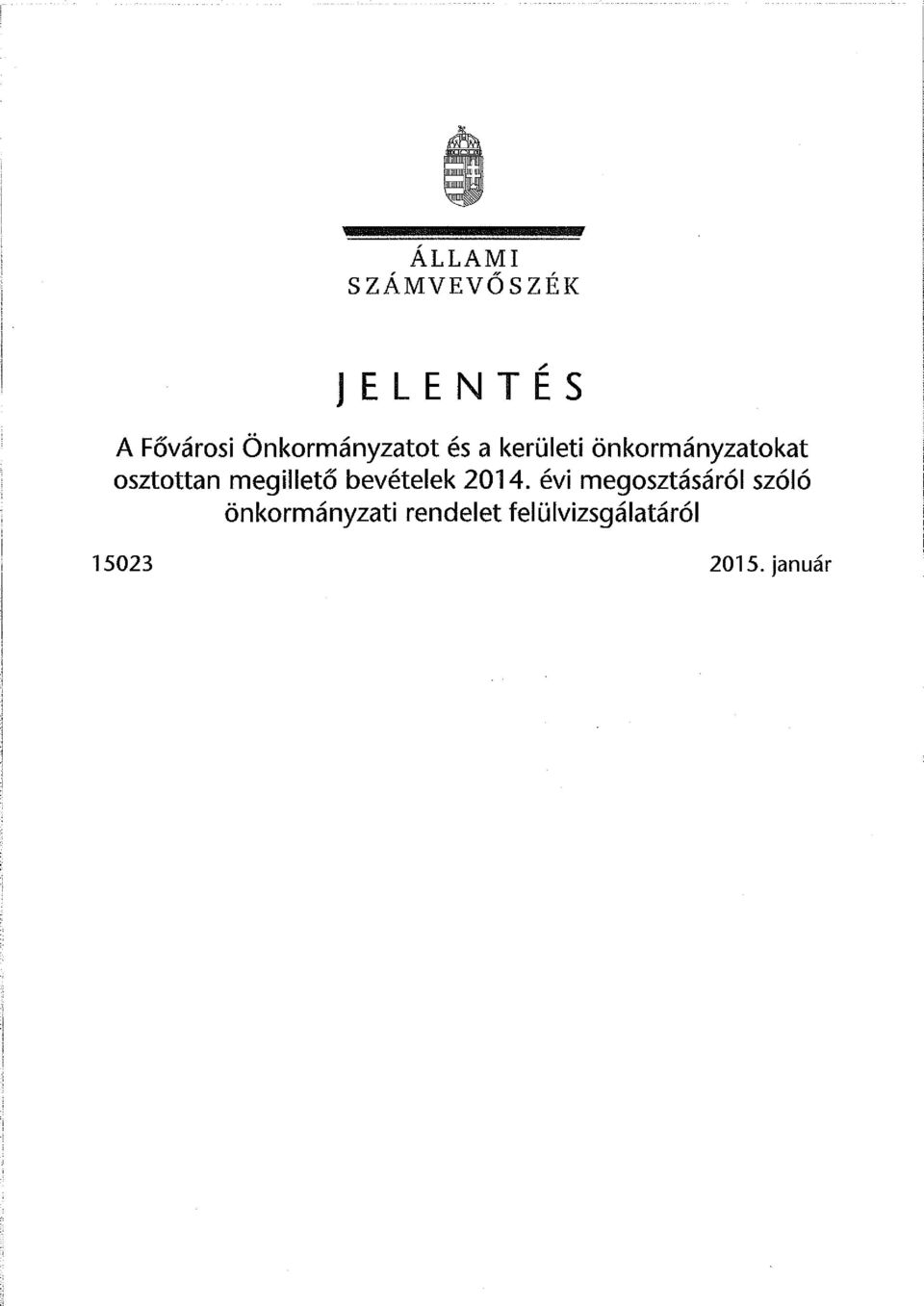 ÁLLAMI
SZÁMVEVŐSZÉK

JELENTÉS

A Fővárosi Önkormányzatot és a kerületi önkormányzatokat osztottan megillető bevételek 2014. évi megosztásáról szóló önkormányzati rendelet felülvizsgálatáról

15023

2015. január